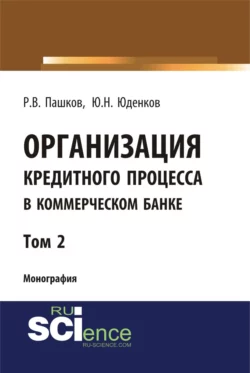 Р.В. Пашков, Ю.Н. Юденков

ОРГАНИЗАЦИЯ КРЕДИТНОГО ПРОЦЕССА В КОММЕРЧЕСКОМ БАНКЕ

Том 2

Монография

RU SCIence
RU-SCIENCE.COM